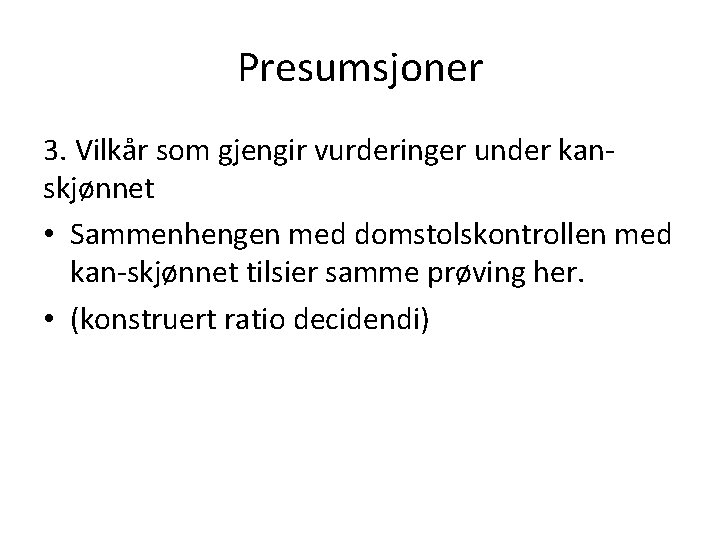 Presumsjoner

3. Vilkår som gjengir vurderinger under kan-skjønnet

• Sammenhengen med domstolskontrollen med kan-skjønnet tilsier samme prøving her.
• (konstruert ratio decidendi)